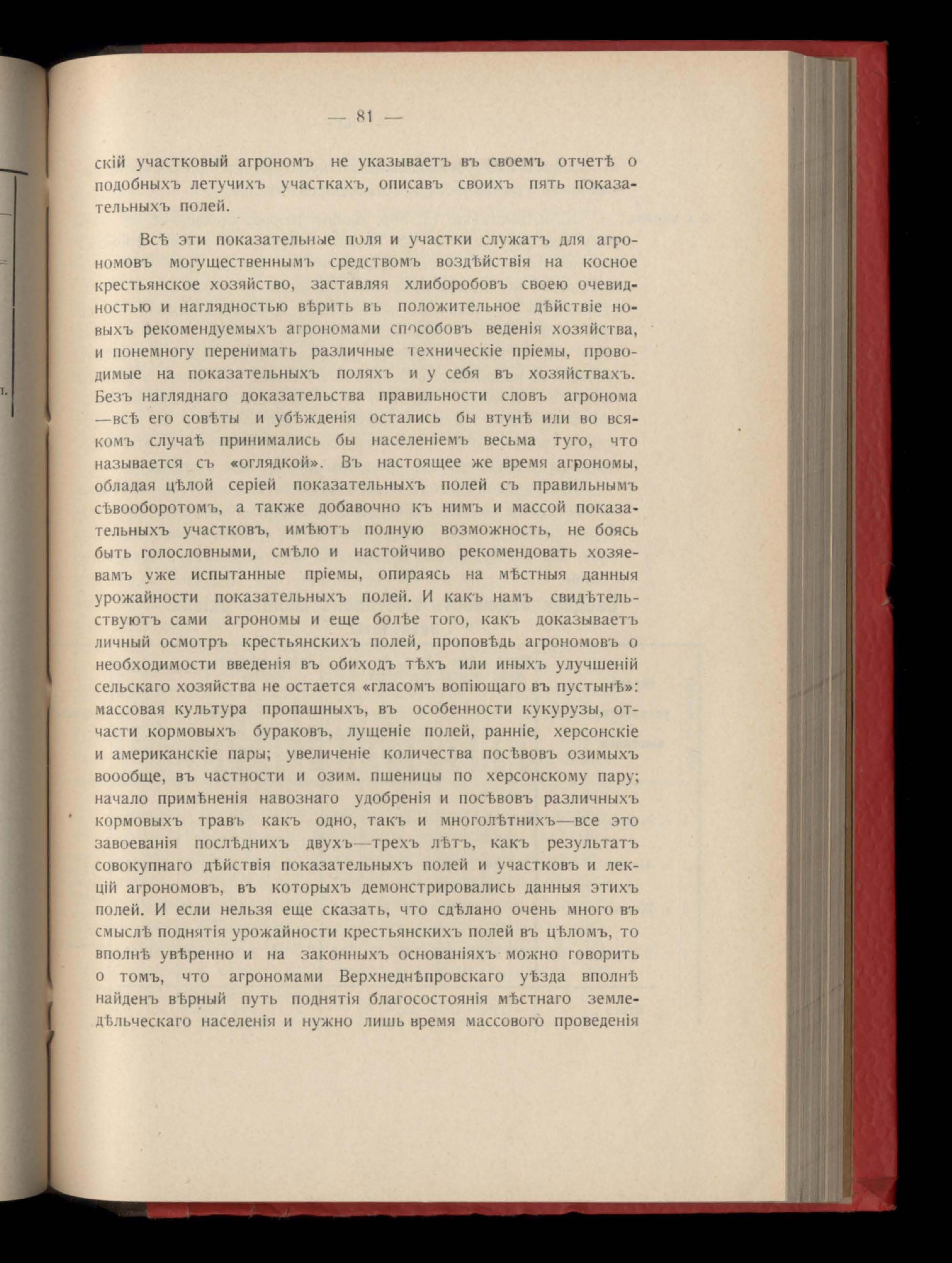 — 81 —

скій участковый агрономъ не указываетъ въ своемъ отчетѣ о подобныхъ летучихъ участкахъ, описавъ своихъ пять показательныхъ полей.

Всѣ эти показательные поля и участки служатъ для агрономовъ могущественнымъ средствомъ воздѣйствія на косное крестьянское хозяйство, заставляя хлиборобовъ своею очевидностью и наглядностью вѣрить въ положительное дѣйствіе новыхъ рекомендуемыхъ агрономами способовъ веденія хозяйства, и понемногу перенимать различные техническіе пріемы, проводимые на показательныхъ поляхъ и у себя въ хозяйствахъ. Безъ нагляднаго доказательства правильности словъ агронома —всѣ его совѣты и убѣжденія остались бы втунѣ или во всякомъ случаѣ принимались бы населеніемъ весьма туго, что называется съ «оглядкой». Въ настоящее же время агрономы, обладая цѣлой серіей показательныхъ полей съ правильнымъ сѣвооборотомъ, а также добавочно къ нимъ и массой показательныхъ участковъ, имѣютъ полную возможность, не боясь быть голословными, смѣло и настойчиво рекомендовать хозяевамъ уже испытанные пріемы, опираясь на мѣстныя данныя урожайности показательныхъ полей. И какъ намъ свидѣтельствуютъ сами агрономы и еще болѣе того, какъ доказываетъ личный осмотръ крестьянскихъ полей, проповѣдь агрономовъ о необходимости введенія въ обиходъ тѣхъ или иныхъ улучшеній сельскаго хозяйства не остается «гласомъ вопіющаго въ пустынѣ»: массовая культура пропашныхъ, въ особенности кукурузы, отчасти кормовыхъ бураковъ, лущеніе полей, ранніе, херсонскіе и американскіе пары; увеличеніе количества посѣвовъ озимыхъ воообще, въ частности и озим. пшеницы по херсонскому пару; начало примѣненія навознаго удобренія и посѣвовъ различныхъ кормовыхъ травъ какъ одно, такъ и многолѣтнихъ—все это завоеванія послѣднихъ двухъ—трехъ лѣтъ, какъ результатъ совокупнаго дѣйствія показательныхъ полей и участковъ и лекцій агрономовъ, въ которыхъ демонстрировались данныя этихъ полей. И если нельзя еще сказать, что сдѣлано очень много въ смыслѣ поднятія урожайности крестьянскихъ полей въ цѣломъ, то вполнѣ увѣренно и на законныхъ основаніяхъ можно говорить о томъ, что агрономами Верхнеднѣпровскаго уѣзда вполнѣ найденъ вѣрный путь поднятія благосостоянія мѣстнаго земледѣльческаго населенія и нужно лишь время массового проведенія